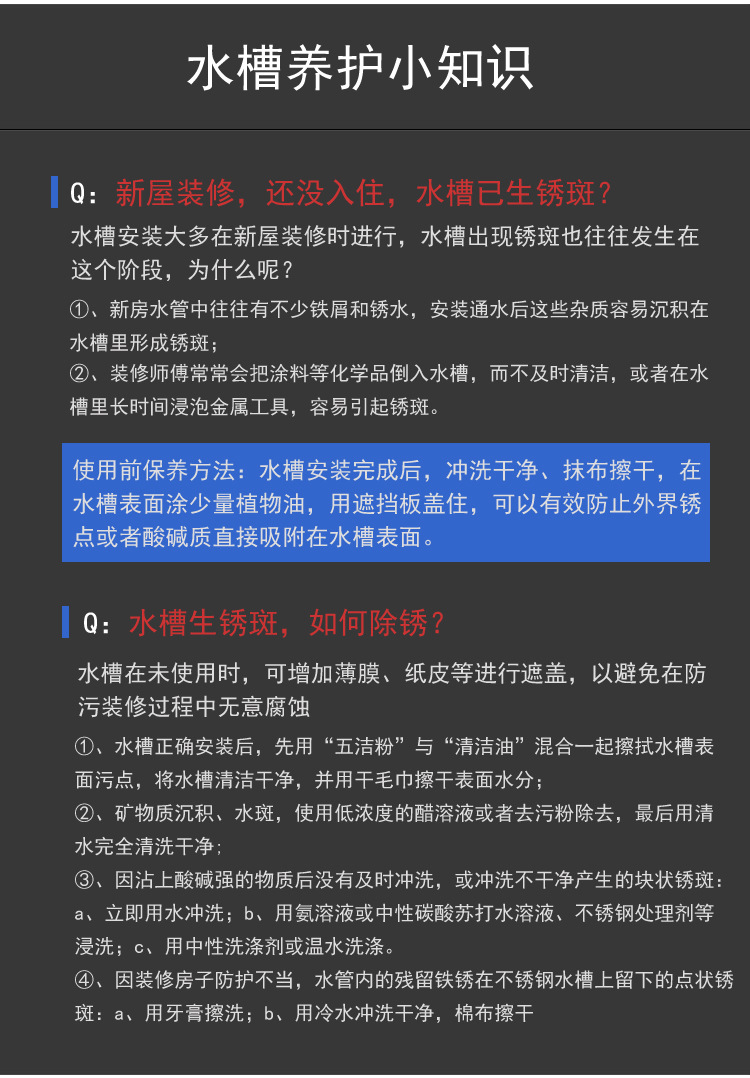 水槽养护小知识

Q：新屋装修，还没入住，水槽已生锈斑？

水槽安装大多在新屋装修时进行，水槽出现锈斑也往往发生在这个阶段，为什么呢？

①、新房水管中往往有不少铁屑和锈水，安装通水后这些杂质容易沉积在水槽里形成锈斑；

②、装修师傅常常会把涂料等化学品倒入水槽，而不及时清洁，或者在水槽里长时间浸泡金属工具，容易引起锈斑。

使用前保养方法：水槽安装完成后，冲洗干净、抹布擦干，在水槽表面涂少量植物油，用遮挡板盖住，可以有效防止外界锈点或者酸碱质直接吸附在水槽表面。

Q：水槽生锈斑，如何除锈？

水槽在未使用时，可增加薄膜、纸皮等进行遮盖，以避免在防污装修过程中无意腐蚀

①、水槽正确安装后，先用“五洁粉”与“清洁油”混合一起擦拭水槽表面污点，将水槽清洁干净，并用干毛巾擦干表面水分；

②、矿物质沉积、水斑，使用低浓度的醋溶液或者去污粉除去，最后用清水完全清洗干净；

③、因沾上酸碱强的物质后没有及时冲洗，或冲洗不干净产生的块状锈斑：a、立即用水冲洗；b、用氨溶液或中性碳酸苏打水溶液、不锈钢处理剂等浸洗；c、用中性洗涤剂或温水洗涤。

④、因装修房子防护不当，水管内的残留铁锈在不锈钢水槽上留下的点状锈斑：a、用牙膏擦洗；b、用冷水冲洗干净，棉布擦干